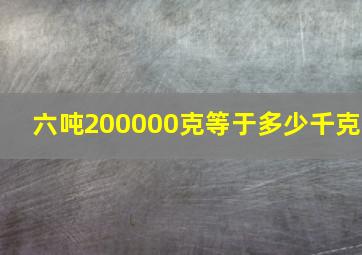 六吨200000克等于多少千克